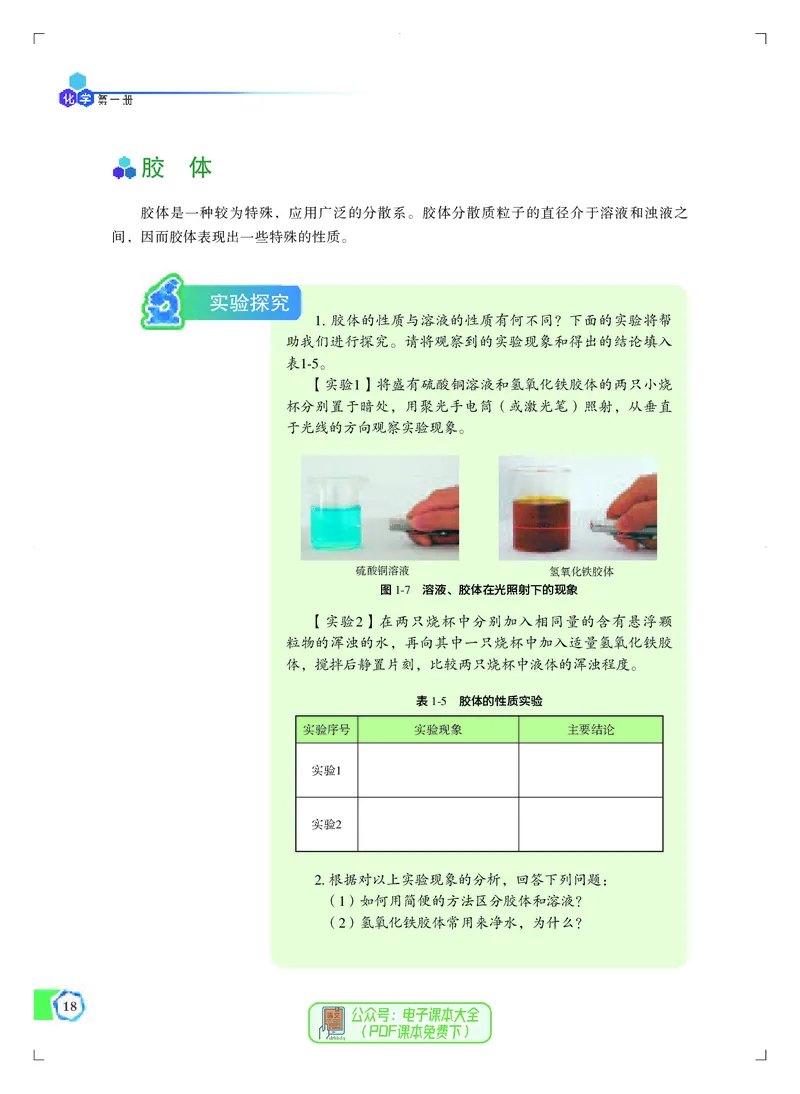 化学 第一册

胶 体

胶体是一种较为特殊，应用广泛的分散系。胶体分散质粒子的直径介于溶液和浊液之间，因而胶体表现出一些特殊的性质。

实验探究

1. 胶体的性质与溶液的性质有何不同？下面的实验将帮助我们进行探究。请将观察到的实验现象和得出的结论填入表1-5。

【实验1】将盛有硫酸铜溶液和氢氧化铁胶体的两只小烧杯分别置于暗处，用聚光手电筒（或激光笔）照射，从垂直于光线的方向观察实验现象。

硫酸铜溶液

氢氧化铁胶体

图 1-7 溶液、胶体在光照射下的现象

【实验2】在两只烧杯中分别加入相同量的含有悬浮颗粒物的浑浊的水，再向其中一只烧杯中加入适量氢氧化铁胶体，搅拌后静置片刻，比较两只烧杯中液体的浑浊程度。

表 1-5 胶体的性质实验

| 实验序号 | 实验现象 | 主要结论 |
|---|---|---|
| 实验1 | | |
| 实验2 | | |

2. 根据对以上实验现象的分析，回答下列问题：
（1）如何用简便的方法区分胶体和溶液？
（2）氢氧化铁胶体常用来净水，为什么？

18

公众号：电子课本大全
（PDF课本免费下）